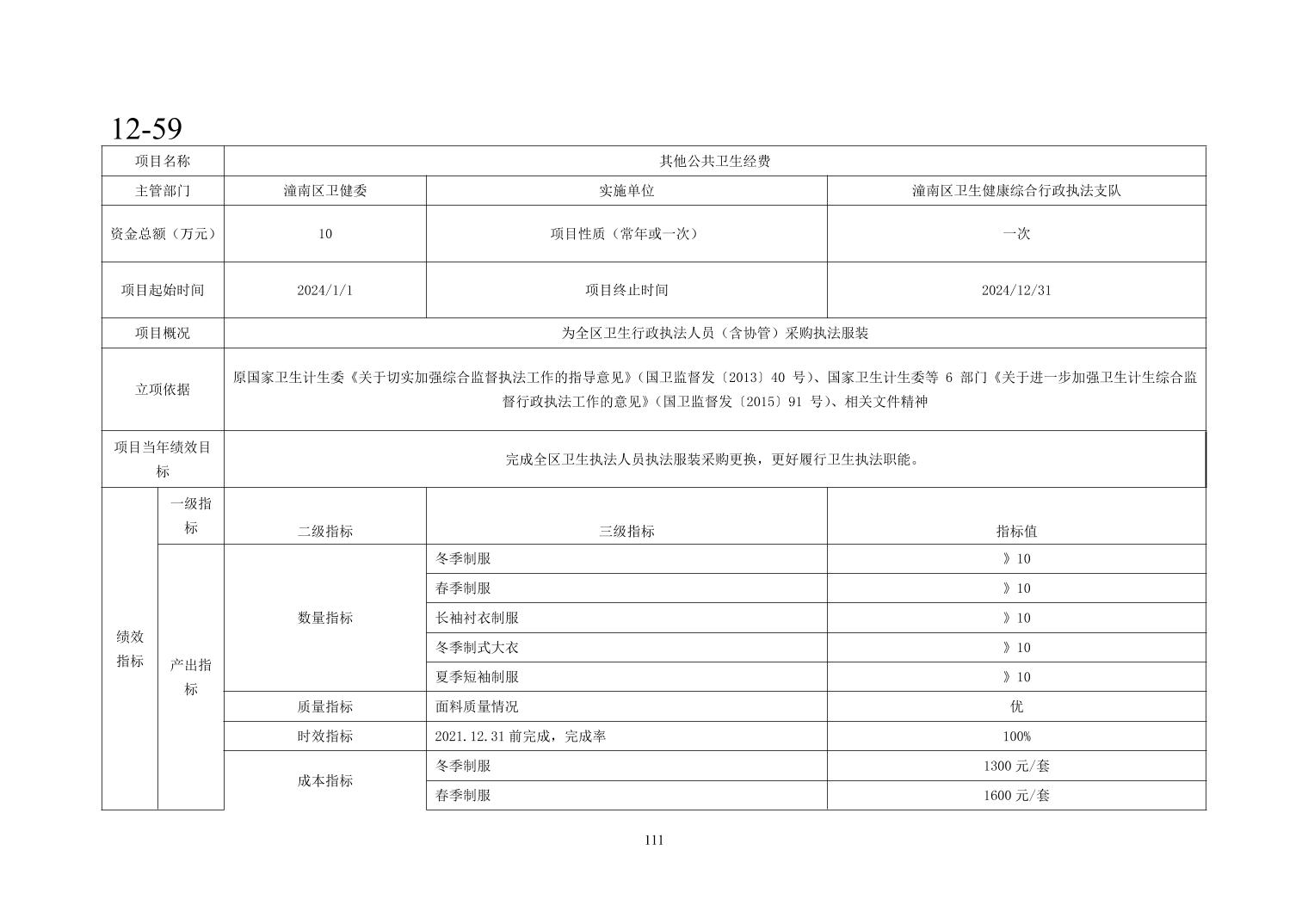 12-59

| 项目名称 | | 其他公共卫生经费 | | |
|---|---|---|---|---|
| 主管部门 | | 潼南区卫健委 | 实施单位 | 潼南区卫生健康综合行政执法支队 |
| 资金总额（万元） | | 10 | 项目性质（常年或一次） | 一次 |
| 项目起始时间 | | 2024/1/1 | 项目终止时间 | 2024/12/31 |
| 项目概况 | | 为全区卫生行政执法人员（含协管）采购执法服装 | | |
| 立项依据 | | 原国家卫生计生委《关于切实加强综合监督执法工作的指导意见》（国卫监督发〔2013〕40 号）、国家卫生计生委等 6 部门《关于进一步加强卫生计生综合监督行政执法工作的意见》（国卫监督发〔2015〕91 号）、相关文件精神 | | |
| 项目当年绩效目标 | | 完成全区卫生执法人员执法服装采购更换，更好履行卫生执法职能。 | | |
| 绩效指标 | 一级指标 | 二级指标 | 三级指标 | 指标值 |
| | 产出指标 | 数量指标 | 冬季制服 | 》10 |
| | | | 春季制服 | 》10 |
| | | | 长袖衬衣制服 | 》10 |
| | | | 冬季制式大衣 | 》10 |
| | | | 夏季短袖制服 | 》10 |
| | | 质量指标 | 面料质量情况 | 优 |
| | | 时效指标 | 2021.12.31 前完成，完成率 | 100% |
| | | 成本指标 | 冬季制服 | 1300 元/套 |
| | | | 春季制服 | 1600 元/套 |

111